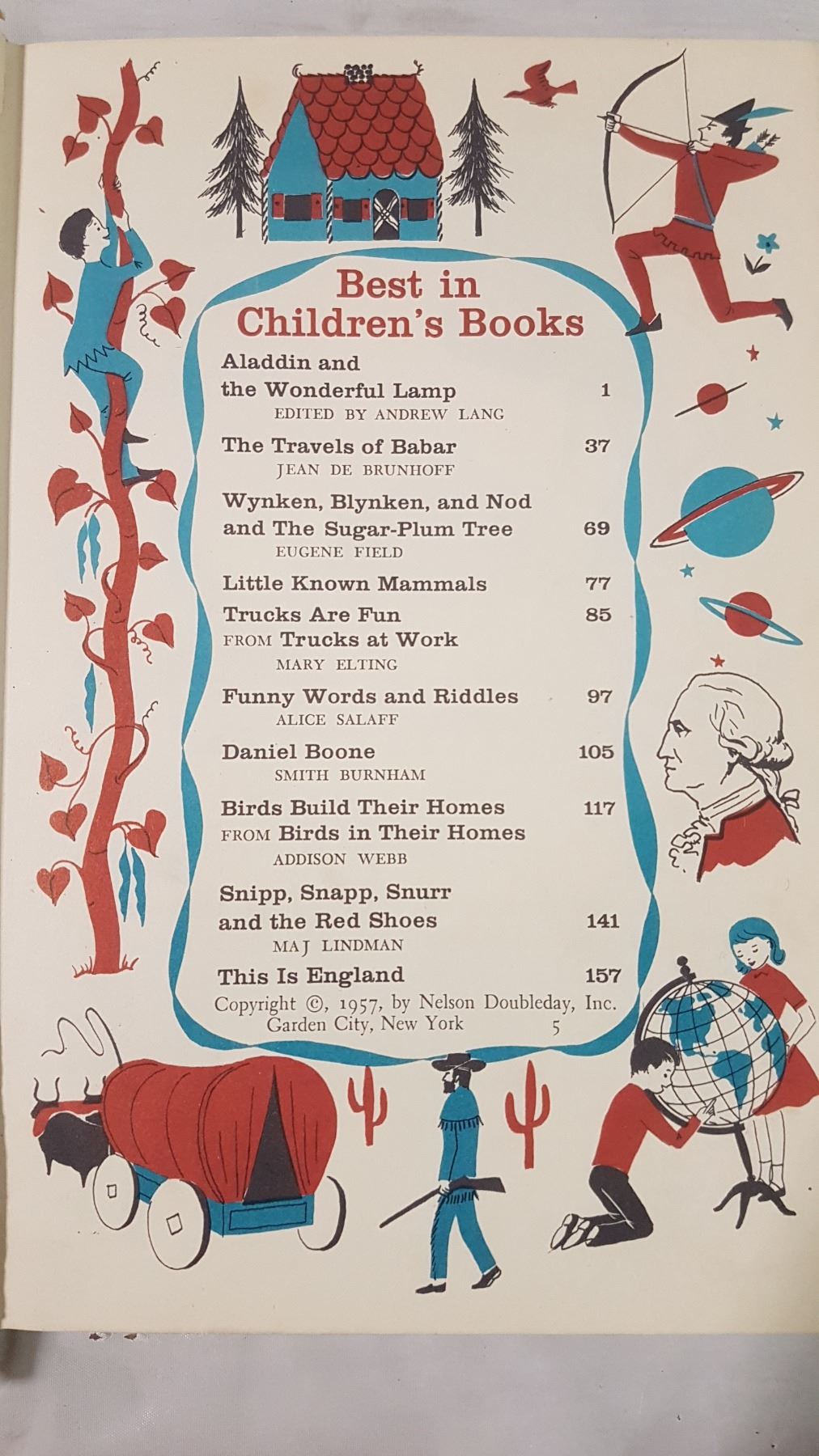 Best in Children's Books

Aladdin and
the Wonderful Lamp 1
EDITED BY ANDREW LANG

The Travels of Babar 37
JEAN DE BRUNHOFF

Wynken, Blynken, and Nod
and The Sugar-Plum Tree 69
EUGENE FIELD

Little Known Mammals 77

Trucks Are Fun 85
FROM Trucks at Work
MARY ELTING

Funny Words and Riddles 97
ALICE SALAFF

Daniel Boone 105
SMITH BURNHAM

Birds Build Their Homes 117
FROM Birds in Their Homes
ADDISON WEBB

Snipp, Snapp, Snurr
and the Red Shoes 141
MAJ LINDMAN

This Is England 157

Copyright ©, 1957, by Nelson Doubleday, Inc.
Garden City, New York 5